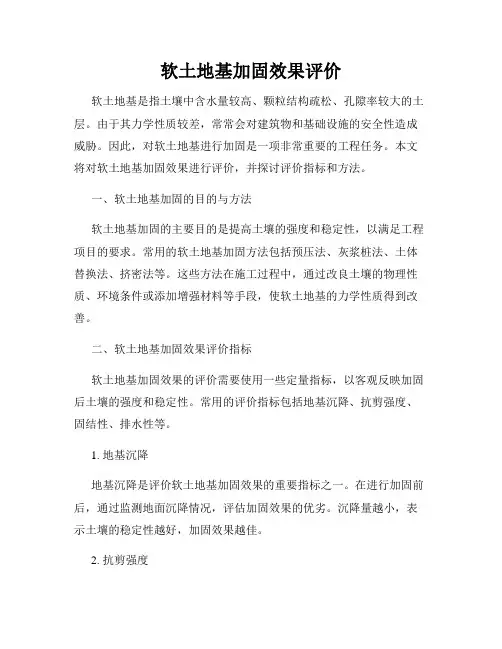 软土地基加固效果评价

软土地基是指土壤中含水量较高、颗粒结构疏松、孔隙率较大的土层。由于其力学性质较差，常常会对建筑物和基础设施的安全性造成威胁。因此，对软土地基进行加固是一项非常重要的工程任务。本文将对软土地基加固效果进行评价，并探讨评价指标和方法。

一、软土地基加固的目的与方法

软土地基加固的主要目的是提高土壤的强度和稳定性，以满足工程项目的要求。常用的软土地基加固方法包括预压法、灰浆桩法、土体替换法、挤密法等。这些方法在施工过程中，通过改良土壤的物理性质、环境条件或添加增强材料等手段，使软土地基的力学性质得到改善。

二、软土地基加固效果评价指标

软土地基加固效果的评价需要使用一些定量指标，以客观反映加固后土壤的强度和稳定性。常用的评价指标包括地基沉降、抗剪强度、固结性、排水性等。

1. 地基沉降

地基沉降是评价软土地基加固效果的重要指标之一。在进行加固前后，通过监测地面沉降情况，评估加固效果的优劣。沉降量越小，表示土壤的稳定性越好，加固效果越佳。

2. 抗剪强度